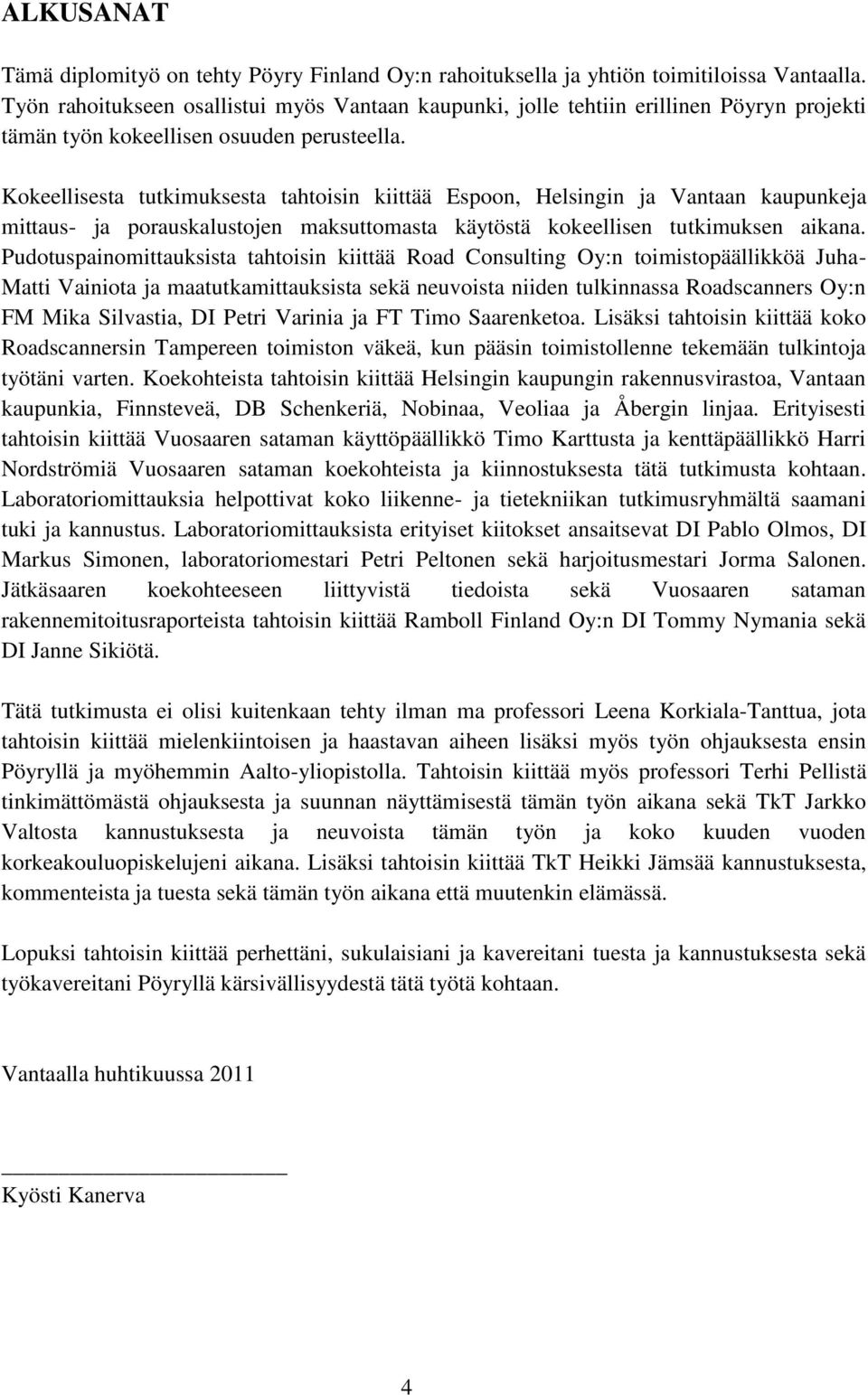 ALKUSANAT

Tämä diplomityö on tehty Pöyry Finland Oy:n rahoituksella ja yhtiön toimitiloissa Vantaalla. Työn rahoitukseen osallistui myös Vantaan kaupunki, jolle tehtiin erillinen Pöyryn projekti tämän työn kokeellisen osuuden perusteella.

Kokeellisesta tutkimuksesta tahtoisin kiittää Espoon, Helsingin ja Vantaan kaupunkeja mittaus- ja porauskalustojen maksuttomasta käytöstä kokeellisen tutkimuksen aikana. Pudotuspainomittauksista tahtoisin kiittää Road Consulting Oy:n toimistopäällikköä Juha-Matti Vainiota ja maatutkamittauksista sekä neuvoista niiden tulkinnassa Roadscanners Oy:n FM Mika Silvastia, DI Petri Varinia ja FT Timo Saarenketoa. Lisäksi tahtoisin kiittää koko Roadscannersin Tampereen toimiston väkeä, kun pääsin toimistollenne tekemään tulkintoja työtäni varten. Koekohteista tahtoisin kiittää Helsingin kaupungin rakennusvirastoa, Vantaan kaupunkia, Finnsteveä, DB Schenkeriä, Nobinaa, Veoliaa ja Åbergin linjaa. Erityisesti tahtoisin kiittää Vuosaaren sataman käyttöpäällikkö Timo Karttusta ja kenttäpäällikkö Harri Nordströmiä Vuosaaren sataman koekohteista ja kiinnostuksesta tätä tutkimusta kohtaan. Laboratoriomittauksia helpottivat koko liikenne- ja tietekniikan tutkimusryhmältä saamani tuki ja kannustus. Laboratoriomittauksista erityiset kiitokset ansaitsevat DI Pablo Olmos, DI Markus Simonen, laboratoriomestari Petri Peltonen sekä harjoitusmestari Jorma Salonen. Jätkäsaaren koekohteeseen liittyvistä tiedoista sekä Vuosaaren sataman rakennemitoitusraporteista tahtoisin kiittää Ramboll Finland Oy:n DI Tommy Nymania sekä DI Janne Sikiötä.

Tätä tutkimusta ei olisi kuitenkaan tehty ilman ma professori Leena Korkiala-Tanttua, jota tahtoisin kiittää mielenkiintoisen ja haastavan aiheen lisäksi myös työn ohjauksesta ensin Pöyryllä ja myöhemmin Aalto-yliopistolla. Tahtoisin kiittää myös professori Terhi Pellistä tinkimättömästä ohjauksesta ja suunnan näyttämisestä tämän työn aikana sekä TkT Jarkko Valtosta kannustuksesta ja neuvoista tämän työn ja koko kuuden vuoden korkeakouluopiskelujeni aikana. Lisäksi tahtoisin kiittää TkT Heikki Jämsää kannustuksesta, kommenteista ja tuesta sekä tämän työn aikana että muutenkin elämässä.

Lopuksi tahtoisin kiittää perhettäni, sukulaisiani ja kavereitani tuesta ja kannustuksesta sekä työkavereitani Pöyryllä kärsivällisyydestä tätä työtä kohtaan.

Vantaalla huhtikuussa 2011

Kyösti Kanerva

4